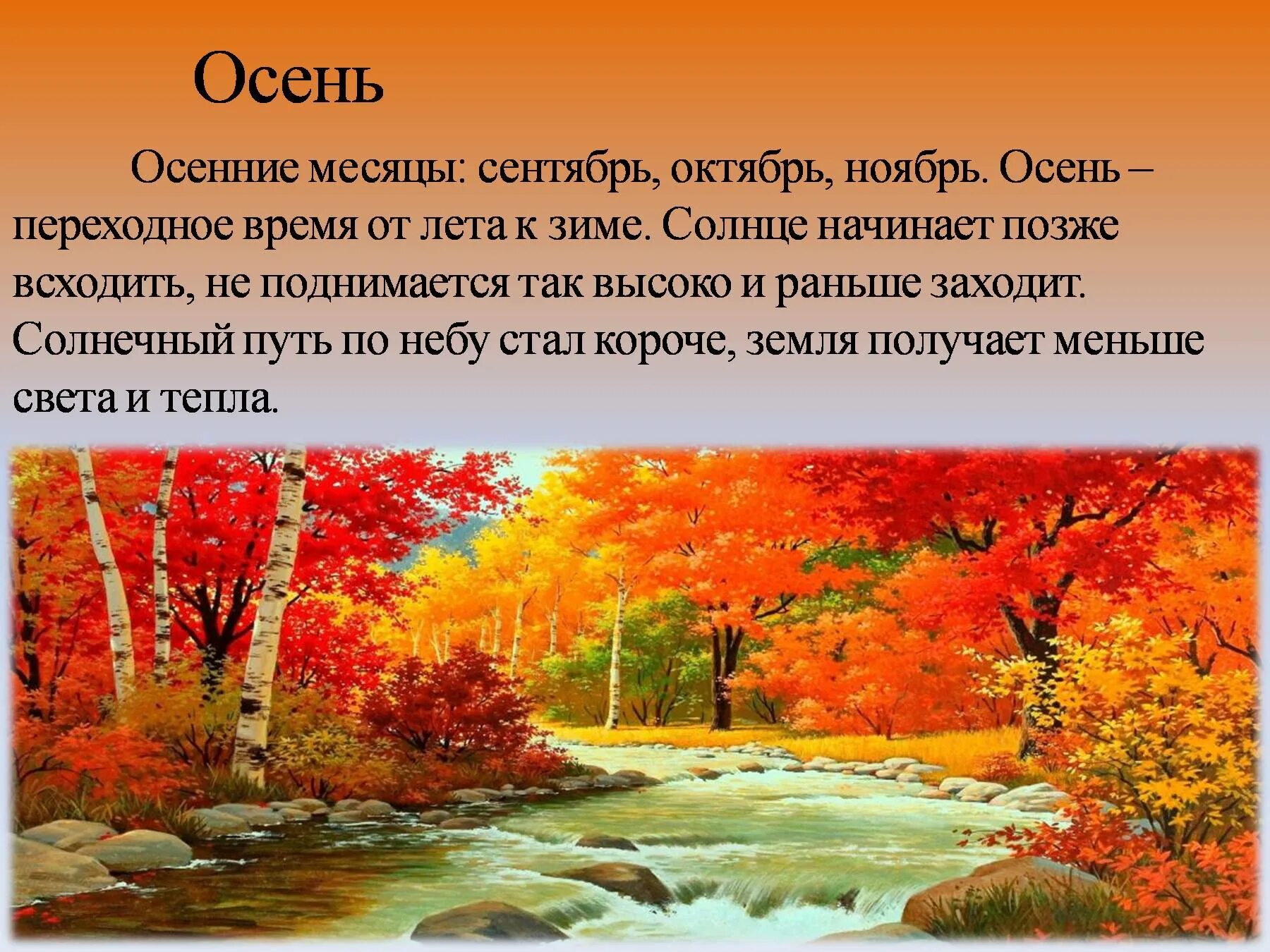 Осень

Осенние месяцы: сентябрь, октябрь, ноябрь. Осень – переходное время от лета к зиме. Солнце начинает позже всходить, не поднимается так высоко и раньше заходит. Солнечный путь по небу стал короче, земля получает меньше света и тепла.